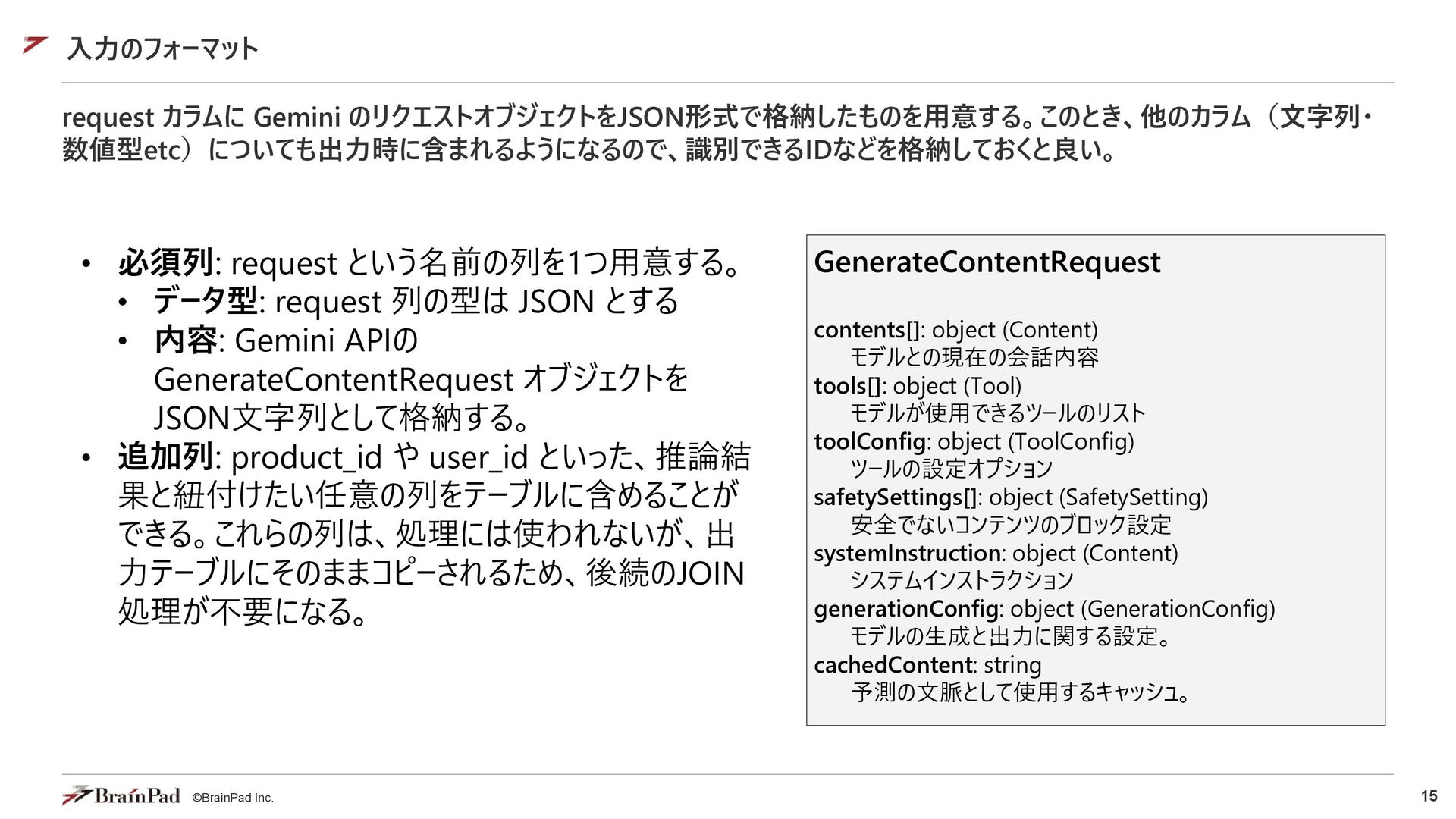 入力のフォーマット

request カラムに Gemini のリクエストオブジェクトをJSON形式で格納したものを用意する。このとき、他のカラム（文字列・数値型etc）についても出力時に含まれるようになるので、識別できるIDなどを格納しておくと良い。

• 必須列: request という名前の列を1つ用意する。
  • データ型: request 列の型は JSON とする
  • 内容: Gemini APIの GenerateContentRequest オブジェクトを JSON文字列として格納する。
• 追加列: product_id や user_id といった、推論結果と紐付けたい任意の列をテーブルに含めることができる。これらの列は、処理には使われないが、出力テーブルにそのままコピーされるため、後続のJOIN処理が不要になる。

GenerateContentRequest

contents[]: object (Content)
モデルとの現在の会話内容
tools[]: object (Tool)
モデルが使用できるツールのリスト
toolConfig: object (ToolConfig)
ツールの設定オプション
safetySettings[]: object (SafetySetting)
安全でないコンテンツのブロック設定
systemInstruction: object (Content)
システムインストラクション
generationConfig: object (GenerationConfig)
モデルの生成と出力に関する設定。
cachedContent: string
予測の文脈として使用するキャッシュ。

BrainPad ©BrainPad Inc.

15